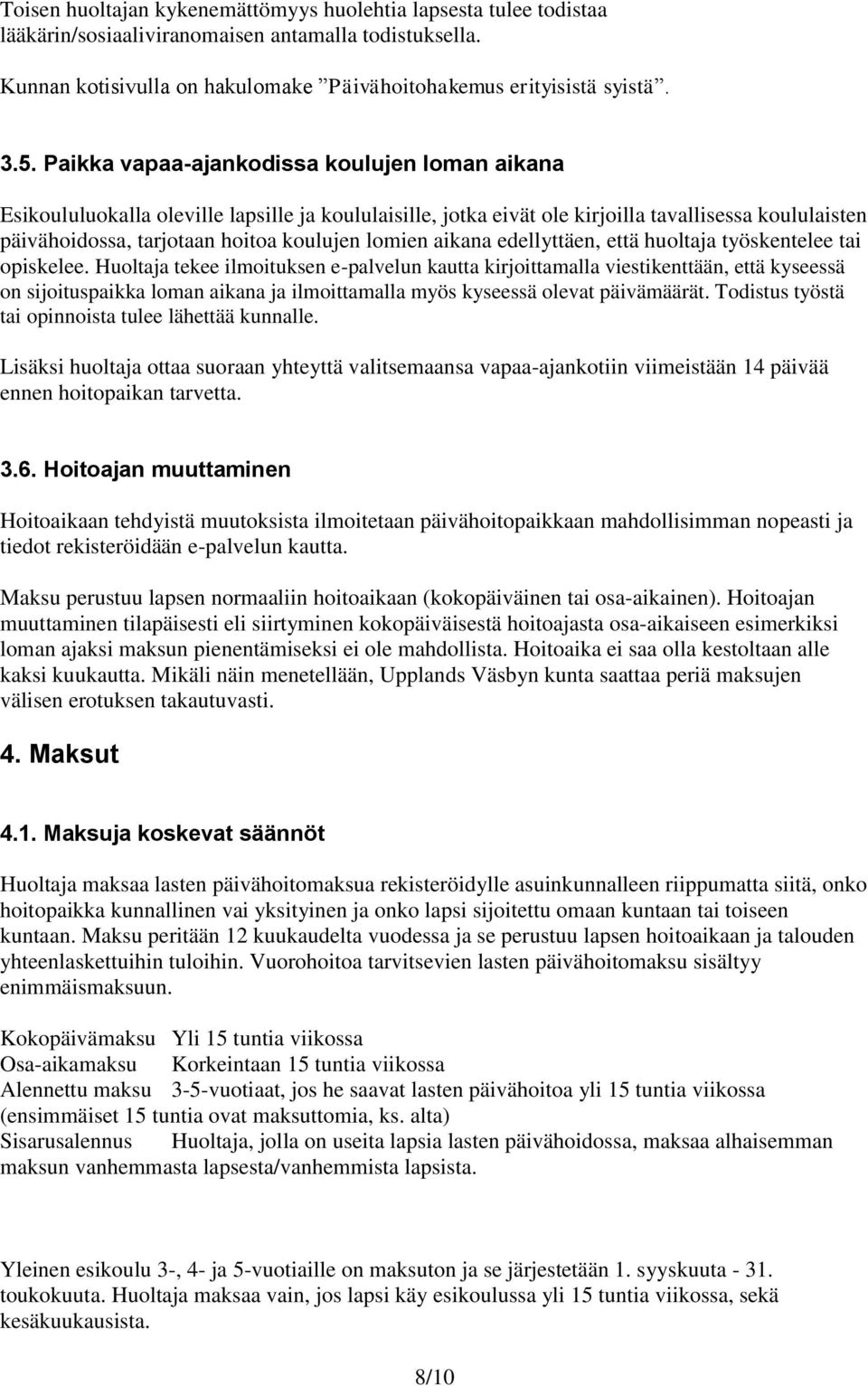 Toisen huoltajan kykenemättömyys huolehtia lapsesta tulee todistaa lääkärin/sosiaaliviranomaisen antamalla todistuksella.

Kunnan kotisivulla on hakulomake ”Päivähoitohakemus erityisistä syistä”.

3.5. Paikka vapaa-ajankodissa koulujen loman aikana

Esikoululuokalla oleville lapsille ja koululaisille, jotka eivät ole kirjoilla tavallisessa koululaisten päivähoidossa, tarjotaan hoitoa koulujen lomien aikana edellyttäen, että huoltaja työskentelee tai opiskelee. Huoltaja tekee ilmoituksen e-palvelun kautta kirjoittamalla viestikenttään, että kyseessä on sijoituspaikka loman aikana ja ilmoittamalla myös kyseessä olevat päivämäärät. Todistus työstä tai opinnoista tulee lähettää kunnalle.

Lisäksi huoltaja ottaa suoraan yhteyttä valitsemaansa vapaa-ajankotiin viimeistään 14 päivää ennen hoitopaikan tarvetta.

3.6. Hoitoajan muuttaminen

Hoitoaikaan tehdyistä muutoksista ilmoitetaan päivähoitopaikkaan mahdollisimman nopeasti ja tiedot rekisteröidään e-palvelun kautta.

Maksu perustuu lapsen normaaliin hoitoaikaan (kokopäiväinen tai osa-aikainen). Hoitoajan muuttaminen tilapäisesti eli siirtyminen kokopäiväisestä hoitoajasta osa-aikaiseen esimerkiksi loman ajaksi maksun pienentämiseksi ei ole mahdollista. Hoitoaika ei saa olla kestoltaan alle kaksi kuukautta. Mikäli näin menetellään, Upplands Väsbyn kunta saattaa periä maksujen välisen erotuksen takautuvasti.

4. Maksut

4.1. Maksuja koskevat säännöt

Huoltaja maksaa lasten päivähoitomaksua rekisteröidylle asuinkunnalleen riippumatta siitä, onko hoitopaikka kunnallinen vai yksityinen ja onko lapsi sijoitettu omaan kuntaan tai toiseen kuntaan. Maksu peritään 12 kuukaudelta vuodessa ja se perustuu lapsen hoitoaikaan ja talouden yhteenlaskettuihin tuloihin. Vuorohoitoa tarvitsevien lasten päivähoitomaksu sisältyy enimmäismaksuun.

Kokopäivämaksu Yli 15 tuntia viikossa
Osa-aikamaksu Korkeintaan 15 tuntia viikossa
Alennettu maksu 3-5-vuotiaat, jos he saavat lasten päivähoitoa yli 15 tuntia viikossa (ensimmäiset 15 tuntia ovat maksuttomia, ks. alta)
Sisarusalennus Huoltaja, jolla on useita lapsia lasten päivähoidossa, maksaa alhaisemman maksun vanhemmasta lapsesta/vanhemmista lapsista.

Yleinen esikoulu 3-, 4- ja 5-vuotiaille on maksuton ja se järjestetään 1. syyskuuta - 31. toukokuuta. Huoltaja maksaa vain, jos lapsi käy esikoulussa yli 15 tuntia viikossa, sekä kesäkuukausista.

8/10